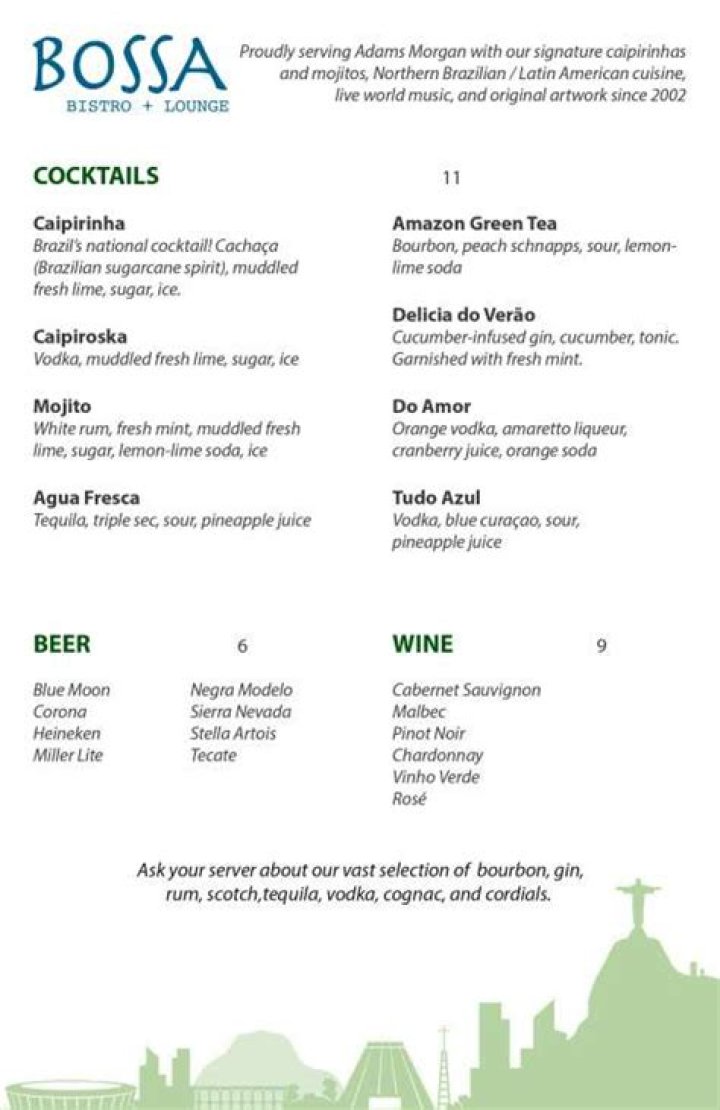 BOSSA
BISTRO + LOUNGE

Proudly serving Adams Morgan with our signature caipirinhas and mojitos, Northern Brazilian / Latin American cuisine, live world music, and original artwork since 2002

COCKTAILS 11

Caipirinha
Brazil's national cocktail! Cachaça (Brazilian sugarcane spirit), muddled fresh lime, sugar, ice.

Caipiroska
Vodka, muddled fresh lime, sugar, ice

Mojito
White rum, fresh mint, muddled fresh lime, sugar, lemon-lime soda, ice

Agua Fresca
Tequila, triple sec, sour, pineapple juice

Amazon Green Tea
Bourbon, peach schnapps, sour, lemon-lime soda

Delicia do Verão
Cucumber-infused gin, cucumber, tonic. Garnished with fresh mint.

Do Amor
Orange vodka, amaretto liqueur, cranberry juice, orange soda

Tudo Azul
Vodka, blue curaçao, sour, pineapple juice

BEER 6

Blue Moon
Corona
Heineken
Miller Lite

Negra Modelo
Sierra Nevada
Stella Artois
Tecate

WINE 9

Cabernet Sauvignon
Malbec
Pinot Noir
Chardonnay
Vinho Verde
Rosé

Ask your server about our vast selection of bourbon, gin, rum, scotch,tequila, vodka, cognac, and cordials.